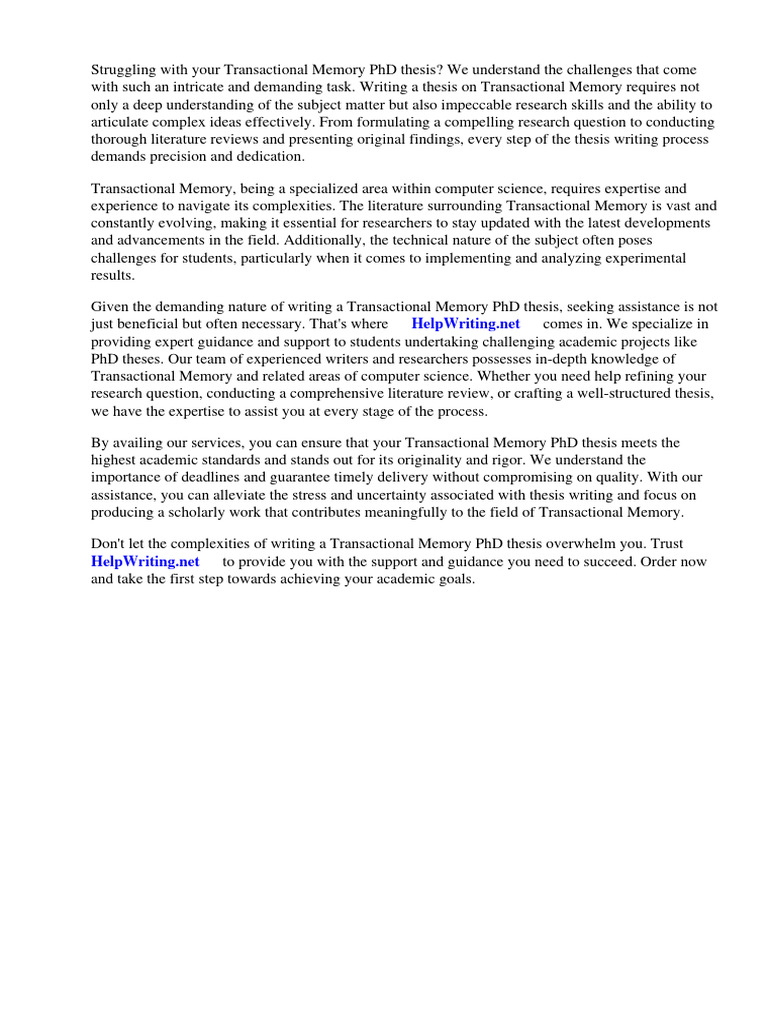 Struggling with your Transactional Memory PhD thesis? We understand the challenges that come with such an intricate and demanding task. Writing a thesis on Transactional Memory requires not only a deep understanding of the subject matter but also impeccable research skills and the ability to articulate complex ideas effectively. From formulating a compelling research question to conducting thorough literature reviews and presenting original findings, every step of the thesis writing process demands precision and dedication.

Transactional Memory, being a specialized area within computer science, requires expertise and experience to navigate its complexities. The literature surrounding Transactional Memory is vast and constantly evolving, making it essential for researchers to stay updated with the latest developments and advancements in the field. Additionally, the technical nature of the subject often poses challenges for students, particularly when it comes to implementing and analyzing experimental results.

Given the demanding nature of writing a Transactional Memory PhD thesis, seeking assistance is not just beneficial but often necessary. That's where HelpWriting.net comes in. We specialize in providing expert guidance and support to students undertaking challenging academic projects like PhD theses. Our team of experienced writers and researchers possesses in-depth knowledge of Transactional Memory and related areas of computer science. Whether you need help refining your research question, conducting a comprehensive literature review, or crafting a well-structured thesis, we have the expertise to assist you at every stage of the process.

By availing our services, you can ensure that your Transactional Memory PhD thesis meets the highest academic standards and stands out for its originality and rigor. We understand the importance of deadlines and guarantee timely delivery without compromising on quality. With our assistance, you can alleviate the stress and uncertainty associated with thesis writing and focus on producing a scholarly work that contributes meaningfully to the field of Transactional Memory.

Don't let the complexities of writing a Transactional Memory PhD thesis overwhelm you. Trust HelpWriting.net to provide you with the support and guidance you need to succeed. Order now and take the first step towards achieving your academic goals.